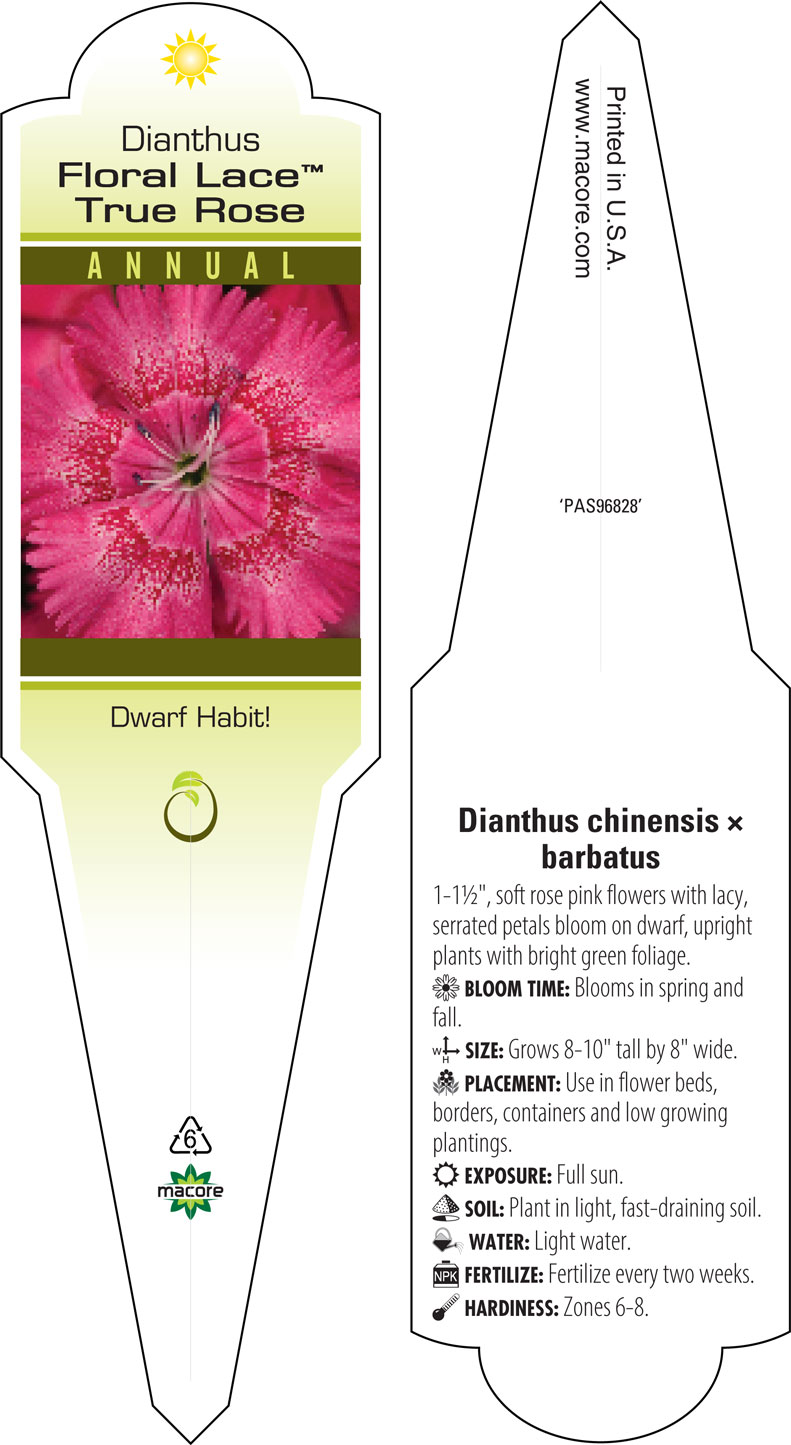 Dianthus
Floral Lace™
True Rose

ANNUAL

Dwarf Habit!

6

macore

Printed in U.S.A.
www.macore.com

'PAS96828'

Dianthus chinensis × barbatus

1-1½", soft rose pink flowers with lacy, serrated petals bloom on dwarf, upright plants with bright green foliage.

BLOOM TIME: Blooms in spring and fall.

W H SIZE: Grows 8-10" tall by 8" wide.

PLACEMENT: Use in flower beds, borders, containers and low growing plantings.

EXPOSURE: Full sun.

SOIL: Plant in light, fast-draining soil.

WATER: Light water.

NPK FERTILIZE: Fertilize every two weeks.

HARDINESS: Zones 6-8.